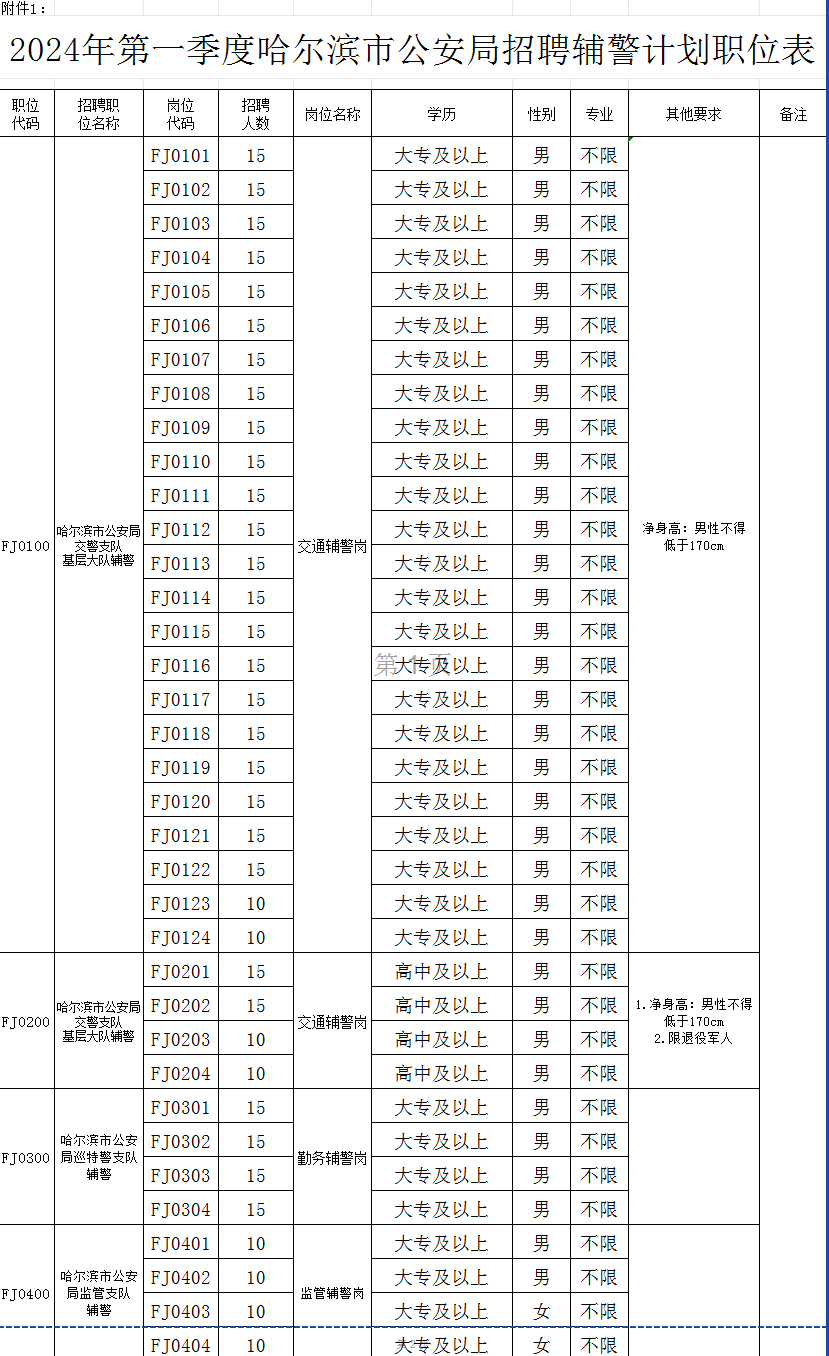 附件1：

2024年第一季度哈尔滨市公安局招聘辅警计划职位表

| 职位代码 | 招聘职位名称 | 岗位代码 | 招聘人数 | 岗位名称 | 学历 | 性别 | 专业 | 其他要求 | 备注 |
|---|---|---|---|---|---|---|---|---|---|
| FJ0100 | 哈尔滨市公安局交警支队基层大队辅警 | FJ0101 | 15 | 交通辅警岗 | 大专及以上 | 男 | 不限 | 净身高：男性不得低于170cm | |
| | | FJ0102 | 15 | | 大专及以上 | 男 | 不限 | | |
| | | FJ0103 | 15 | | 大专及以上 | 男 | 不限 | | |
| | | FJ0104 | 15 | | 大专及以上 | 男 | 不限 | | |
| | | FJ0105 | 15 | | 大专及以上 | 男 | 不限 | | |
| | | FJ0106 | 15 | | 大专及以上 | 男 | 不限 | | |
| | | FJ0107 | 15 | | 大专及以上 | 男 | 不限 | | |
| | | FJ0108 | 15 | | 大专及以上 | 男 | 不限 | | |
| | | FJ0109 | 15 | | 大专及以上 | 男 | 不限 | | |
| | | FJ0110 | 15 | | 大专及以上 | 男 | 不限 | | |
| | | FJ0111 | 15 | | 大专及以上 | 男 | 不限 | | |
| | | FJ0112 | 15 | | 大专及以上 | 男 | 不限 | | |
| | | FJ0113 | 15 | | 大专及以上 | 男 | 不限 | | |
| | | FJ0114 | 15 | | 大专及以上 | 男 | 不限 | | |
| | | FJ0115 | 15 | | 大专及以上 | 男 | 不限 | | |
| | | FJ0116 | 15 | | 大专及以上 | 男 | 不限 | | |
| | | FJ0117 | 15 | | 大专及以上 | 男 | 不限 | | |
| | | FJ0118 | 15 | | 大专及以上 | 男 | 不限 | | |
| | | FJ0119 | 15 | | 大专及以上 | 男 | 不限 | | |
| | | FJ0120 | 15 | | 大专及以上 | 男 | 不限 | | |
| | | FJ0121 | 15 | | 大专及以上 | 男 | 不限 | | |
| | | FJ0122 | 15 | | 大专及以上 | 男 | 不限 | | |
| | | FJ0123 | 10 | | 大专及以上 | 男 | 不限 | | |
| | | FJ0124 | 10 | | 大专及以上 | 男 | 不限 | | |
| FJ0200 | 哈尔滨市公安局交警支队基层大队辅警 | FJ0201 | 15 | 交通辅警岗 | 高中及以上 | 男 | 不限 | 1.净身高：男性不得低于170cm 2.限退役军人 | |
| | | FJ0202 | 15 | | 高中及以上 | 男 | 不限 | | |
| | | FJ0203 | 10 | | 高中及以上 | 男 | 不限 | | |
| | | FJ0204 | 10 | | 高中及以上 | 男 | 不限 | | |
| FJ0300 | 哈尔滨市公安局巡特警支队辅警 | FJ0301 | 15 | 勤务辅警岗 | 大专及以上 | 男 | 不限 | | |
| | | FJ0302 | 15 | | 大专及以上 | 男 | 不限 | | |
| | | FJ0303 | 15 | | 大专及以上 | 男 | 不限 | | |
| | | FJ0304 | 15 | | 大专及以上 | 男 | 不限 | | |
| FJ0400 | 哈尔滨市公安局监管支队辅警 | FJ0401 | 10 | 监管辅警岗 | 大专及以上 | 男 | 不限 | | |
| | | FJ0402 | 10 | | 大专及以上 | 男 | 不限 | | |
| | | FJ0403 | 10 | | 大专及以上 | 女 | 不限 | | |
| | | FJ0404 | 10 | | 大专及以上 | 女 | 不限 | | |

第 1 页